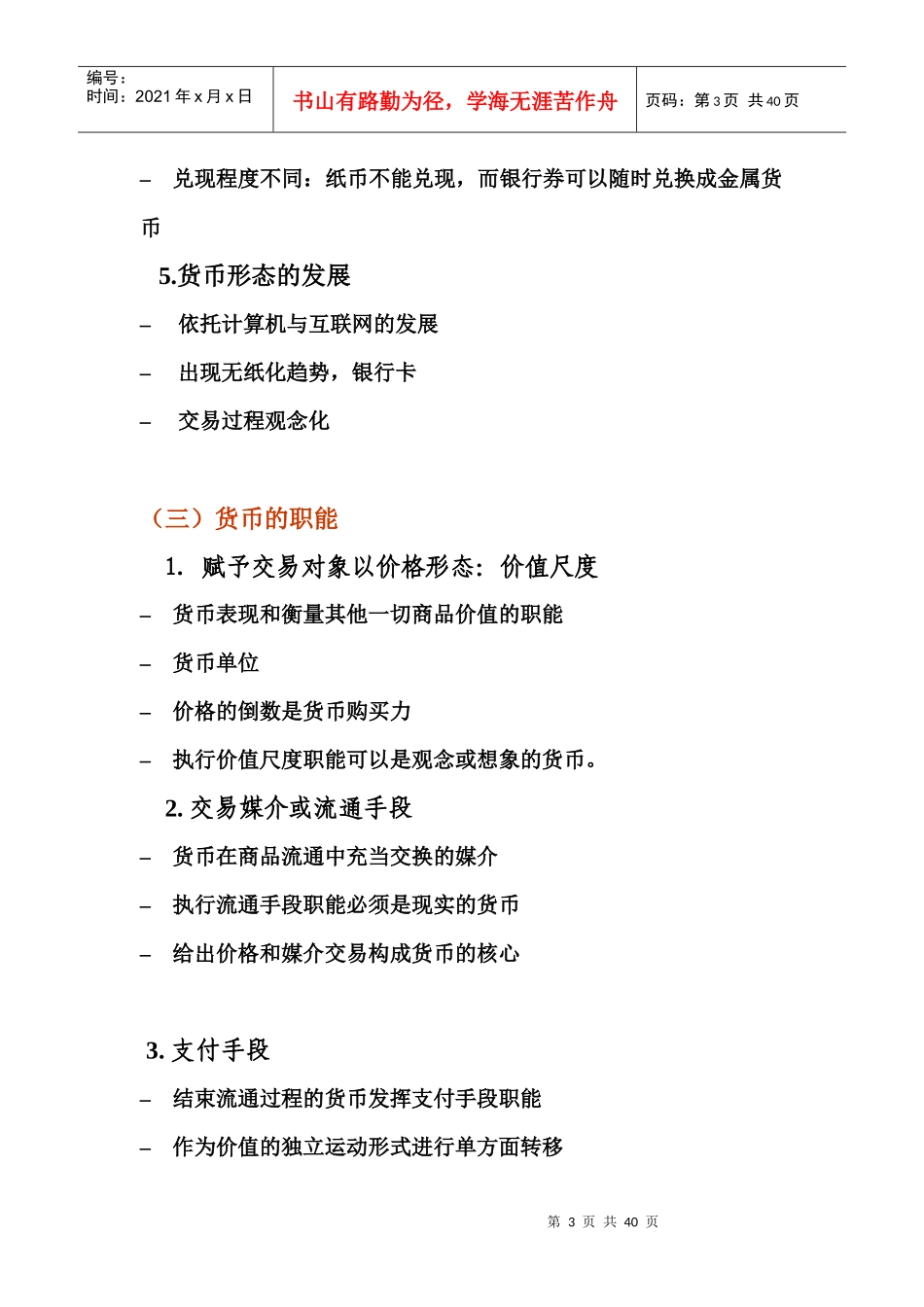 编号：
时间：2021 年 x 月 x 日

书山有路勤为径，学海无涯苦作舟

页码：第 3 页 共 40 页

– 兑现程度不同：纸币不能兑现，而银行券可以随时兑换成金属货币

5.货币形态的发展

– 依托计算机与互联网的发展

– 出现无纸化趋势，银行卡

– 交易过程观念化

（三）货币的职能

1. 赋予交易对象以价格形态：价值尺度

– 货币表现和衡量其他一切商品价值的职能

– 货币单位

– 价格的倒数是货币购买力

– 执行价值尺度职能可以是观念或想象的货币。

2. 交易媒介或流通手段

– 货币在商品流通中充当交换的媒介

– 执行流通手段职能必须是现实的货币

– 给出价格和媒介交易构成货币的核心

3. 支付手段

– 结束流通过程的货币发挥支付手段职能

– 作为价值的独立运动形式进行单方面转移

第 3 页 共 40 页